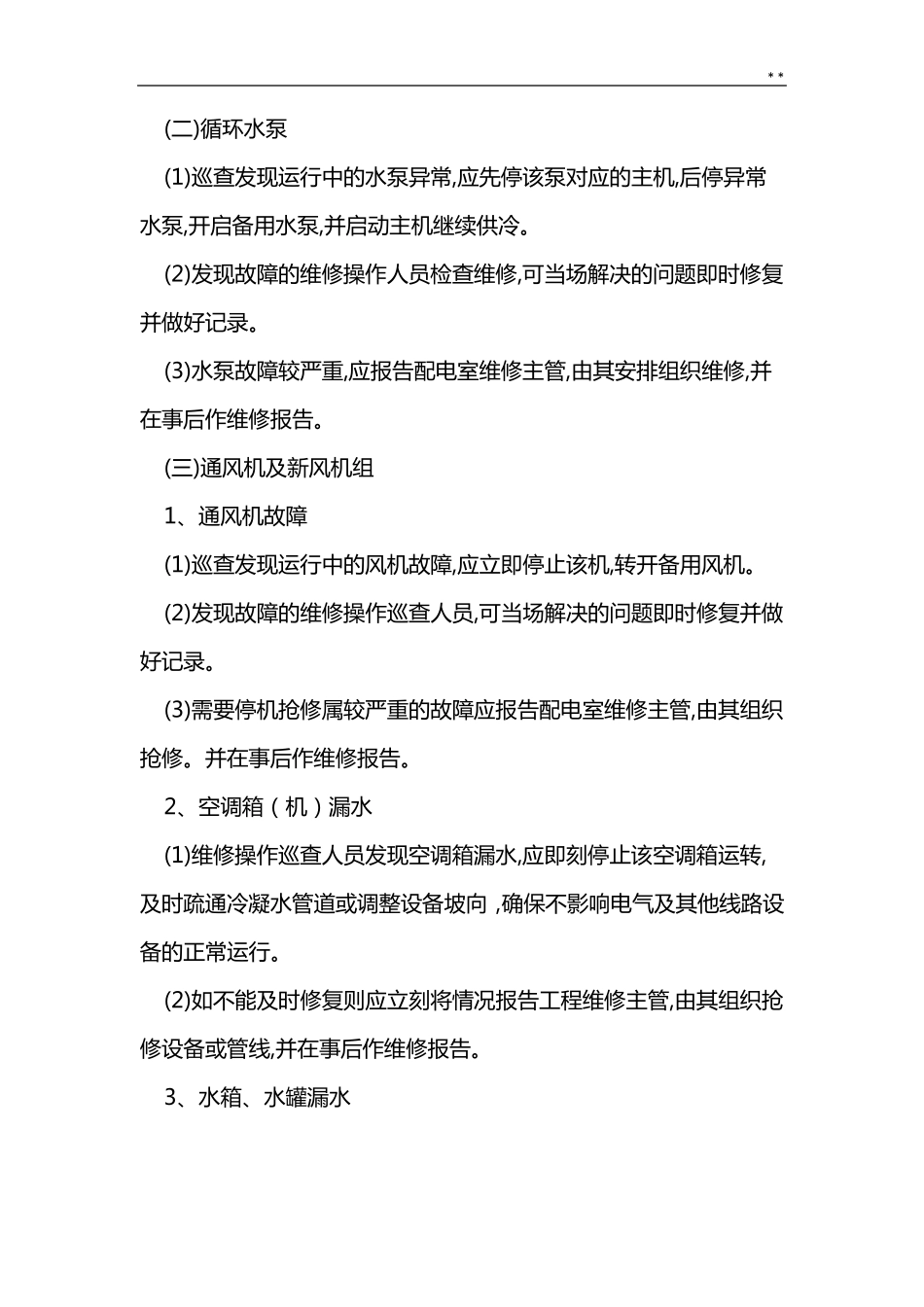 * *

(二)循环水泵

(1)巡查发现运行中的水泵异常,应先停该泵对应的主机,后停异常水泵,开启备用水泵,并启动主机继续供冷。

(2)发现故障的维修操作人员检查维修,可当场解决的问题即时修复并做好记录。

(3)水泵故障较严重,应报告配电室维修主管,由其安排组织维修,并在事后作维修报告。

(三)通风机及新风机组

1、通风机故障

(1)巡查发现运行中的风机故障,应立即停止该机,转开备用风机。

(2)发现故障的维修操作巡查人员,可当场解决的问题即时修复并做好记录。

(3)需要停机抢修属较严重的故障应报告配电室维修主管,由其组织抢修。并在事后作维修报告。

2、空调箱(机)漏水

(1)维修操作巡查人员发现空调箱漏水,应即刻停止该空调箱运转,及时疏通冷凝水管道或调整设备坡向 ,确保不影响电气及其他线路设备的正常运行。

(2)如不能及时修复则应立刻将情况报告工程维修主管,由其组织抢修设备或管线,并在事后作维修报告。

3、水箱、水罐漏水